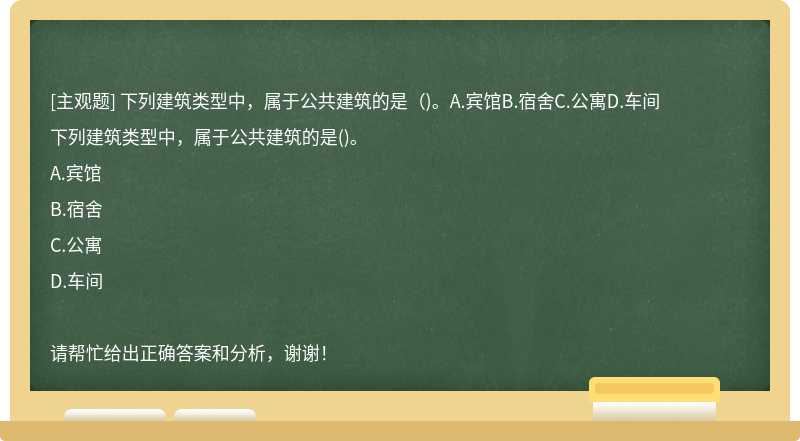 [主观题] 下列建筑类型中，属于公共建筑的是（)。A.宾馆B.宿舍C.公寓D.车间

下列建筑类型中，属于公共建筑的是()。

A.宾馆

B.宿舍

C.公寓

D.车间

请帮忙给出正确答案和分析，谢谢！